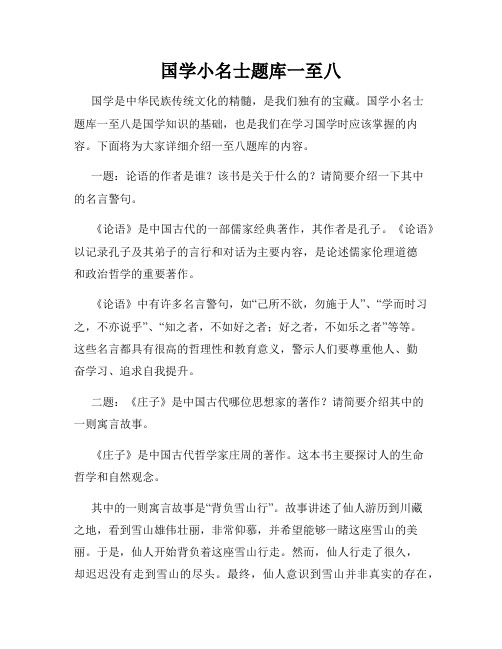 国学小名士题库一至八

国学是中华民族传统文化的精髓，是我们独有的宝藏。国学小名士题库一至八是国学知识的基础，也是我们在学习国学时应该掌握的内容。下面将为大家详细介绍一至八题库的内容。

一题：论语的作者是谁？该书是关于什么的？请简要介绍一下其中的名言警句。

《论语》是中国古代的一部儒家经典著作，其作者是孔子。《论语》以记录孔子及其弟子的言行和对话为主要内容，是论述儒家伦理道德和政治哲学的重要著作。

《论语》中有许多名言警句，如“己所不欲，勿施于人”、“学而时习之，不亦说乎”、“知之者，不如好之者；好之者，不如乐之者”等等。这些名言都具有很高的哲理性和教育意义，警示人们要尊重他人、勤奋学习、追求自我提升。

二题：《庄子》是中国古代哪位思想家的著作？请简要介绍其中的一则寓言故事。

《庄子》是中国古代哲学家庄周的著作。这本书主要探讨人的生命哲学和自然观念。

其中的一则寓言故事是“背负雪山行”。故事讲述了仙人游历到川藏之地，看到雪山雄伟壮丽，非常仰慕，并希望能够一睹这座雪山的美丽。于是，仙人开始背负着这座雪山行走。然而，仙人行走了很久，却迟迟没有走到雪山的尽头。最终，仙人意识到雪山并非真实的存在，